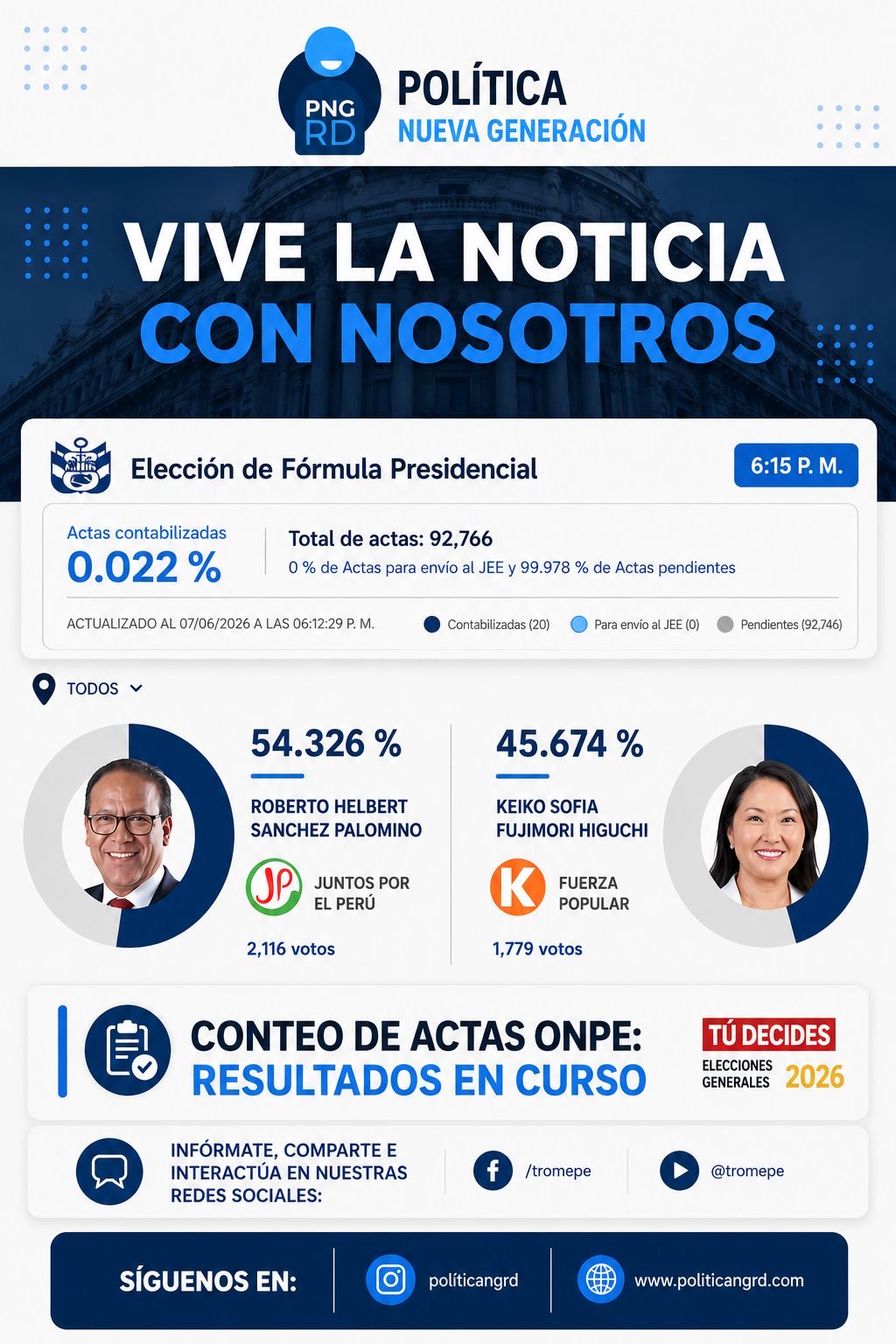 PNG RD

POLÍTICA
NUEVA GENERACIÓN

VIVE LA NOTICIA
CON NOSOTROS

Elección de Fórmula Presidencial

6:15 P. M.

Actas contabilizadas
0.022 %

Total de actas: 92,766
0 % de Actas para envío al JEE y 99.978 % de Actas pendientes

ACTUALIZADO AL 07/06/2026 A LAS 06:12:29 P. M.

Contabilizadas (20)
Para envío al JEE (0)
Pendientes (92,746)

TODOS

54.326 %
ROBERTO HELBERT
SANCHEZ PALOMINO
JP
JUNTOS POR
EL PERÚ
2,116 votos

45.674 %
KEIKO SOFIA
FUJIMORI HIGUCHI
K
FUERZA
POPULAR
1,779 votos

CONTEO DE ACTAS ONPE:
RESULTADOS EN CURSO

TÚ DECIDES
ELECCIONES
GENERALES
2026

INFÓRMATE, COMPARTE E INTERACTÚA EN NUESTRAS REDES SOCIALES:

/tromepe

@tromepe

SÍGUENOS EN:

políticangrd

www.politicangrd.com